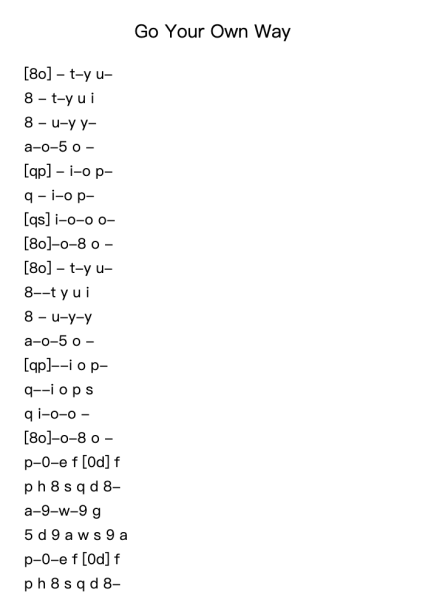 Go Your Own Way

[8o] – t–y u–
8 – t–y u i
8 – u–y y–
a–o–5 o –
[qp] – i–o p–
q – i–o p–
[qs] i–o–o o–
[8o]–o–8 o –
[8o] – t–y u–
8––t y u i
8 – u–y–y
a–o–5 o –
[qp]––i o p–
q––i o p s
q i–o–o –
[8o]–o–8 o –
p–0–e f [0d] f
p h 8 s q d 8–
a–9–w–9 g
5 d 9 a w s 9 a
p–0–e f [0d] f
p h 8 s q d 8–